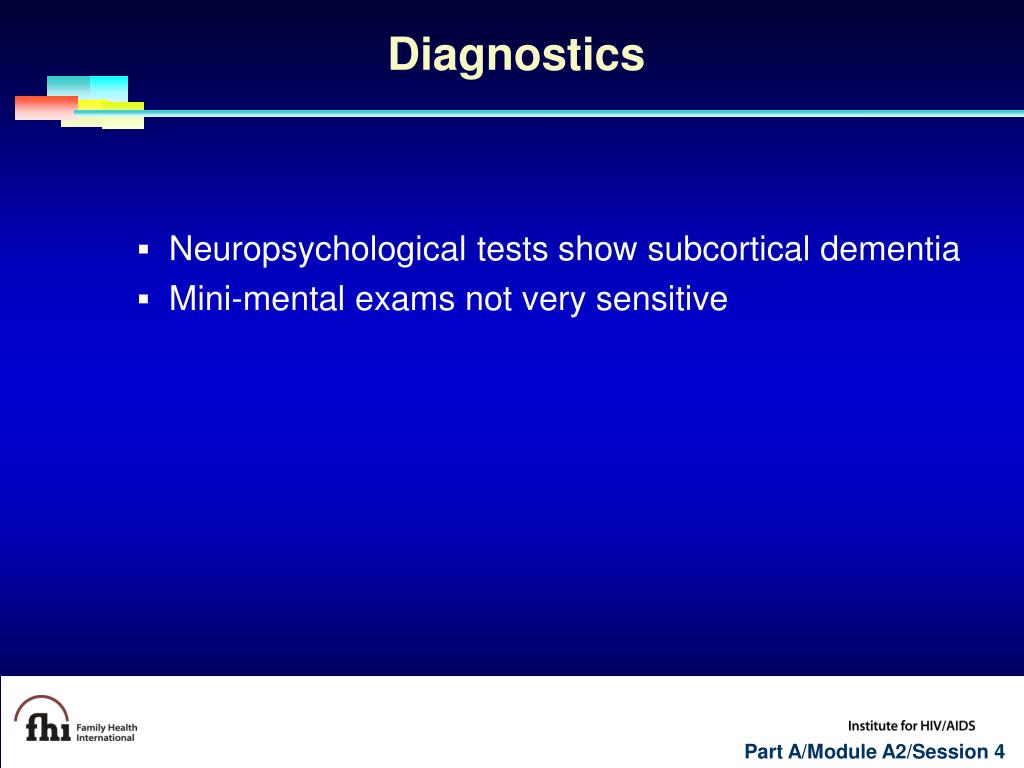 Diagnostics

▪ Neuropsychological tests show subcortical dementia
▪ Mini-mental exams not very sensitive

fhi Family Health International

Institute for HIV/AIDS

Part A/Module A2/Session 4